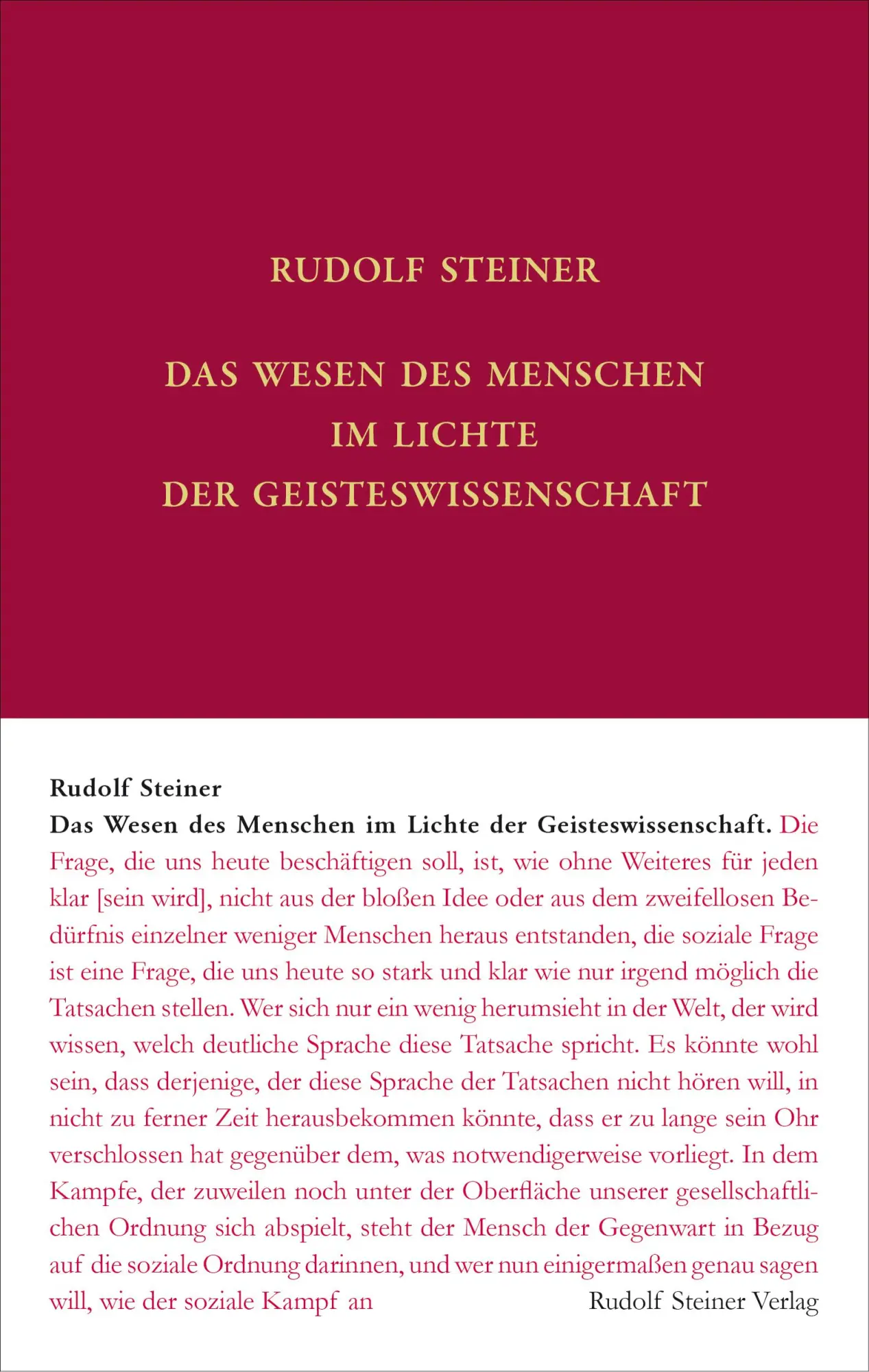 RUDOLF STEINER

DAS WESEN DES MENSCHEN IM LICHTE DER GEISTESWISSENSCHAFT

Rudolf Steiner
Das Wesen des Menschen im Lichte der Geisteswissenschaft. Die Frage, die uns heute beschäftigen soll, ist, wie ohne Weiteres für jeden klar [sein wird], nicht aus der bloßen Idee oder aus dem zweifellosen Bedürfnis einzelner weniger Menschen heraus entstanden, die soziale Frage ist eine Frage, die uns heute so stark und klar wie nur irgend möglich die Tatsachen stellen. Wer sich nur ein wenig herumsieht in der Welt, der wird wissen, welch deutliche Sprache diese Tatsache spricht. Es könnte wohl sein, dass derjenige, der diese Sprache der Tatsachen nicht hören will, in nicht zu ferner Zeit herausbekommen könnte, dass er zu lange sein Ohr verschlossen hat gegenüber dem, was notwendigerweise vorliegt. In dem Kampfe, der zuweilen noch unter der Oberfläche unserer gesellschaftlichen Ordnung sich abspielt, steht der Mensch der Gegenwart in Bezug auf die soziale Ordnung darinnen, und wer nun einigermaßen genau sagen will, wie der soziale Kampf an

Rudolf Steiner Verlag